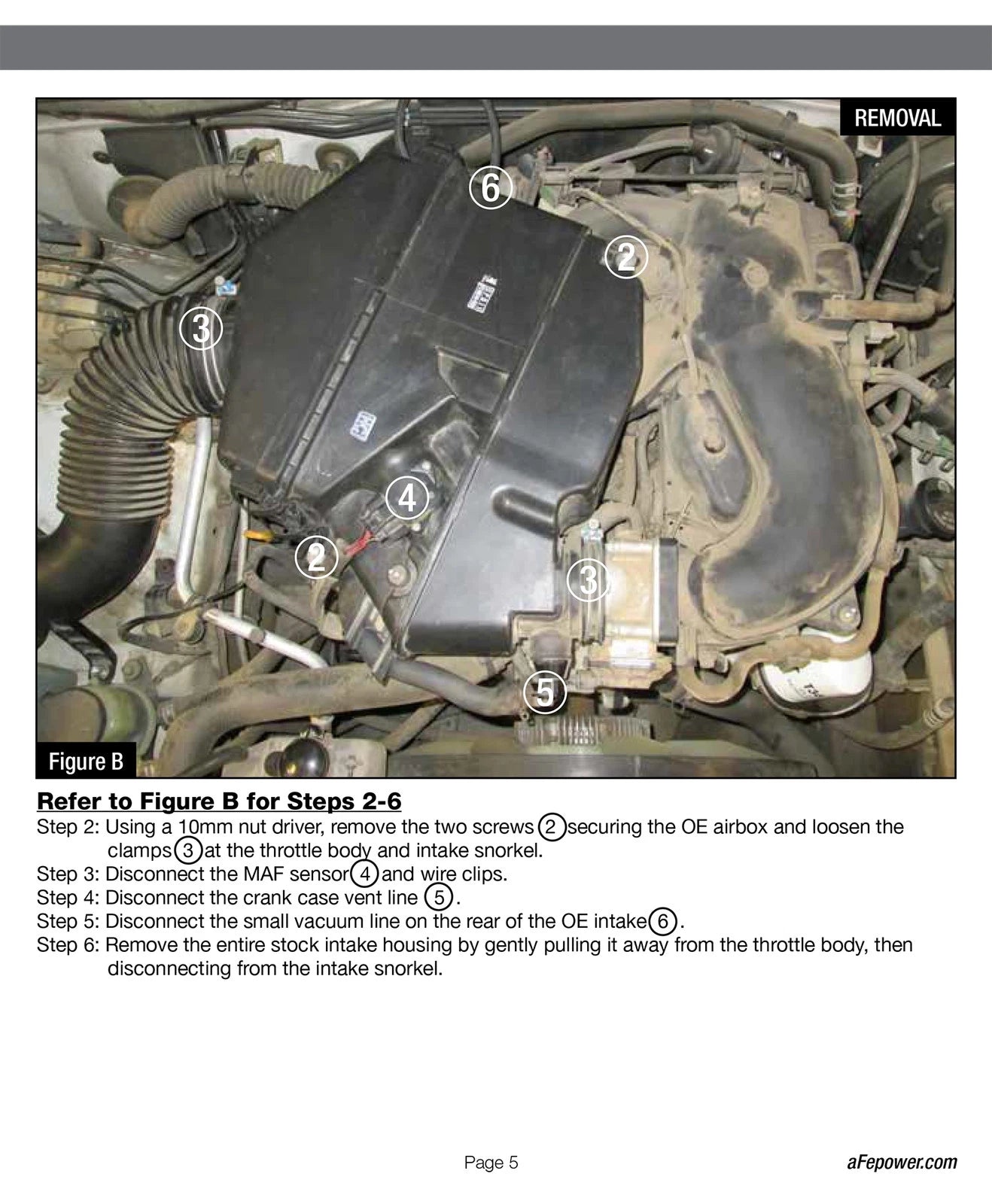 REMOVAL

6

2

3

4

2

3

5

Figure B

Refer to Figure B for Steps 2-6

Step 2: Using a 10mm nut driver, remove the two screws 2 securing the OE airbox and loosen the clamps 3 at the throttle body and intake snorkel.
Step 3: Disconnect the MAF sensor 4 and wire clips.
Step 4: Disconnect the crank case vent line 5.
Step 5: Disconnect the small vacuum line on the rear of the OE intake 6.
Step 6: Remove the entire stock intake housing by gently pulling it away from the throttle body, then disconnecting from the intake snorkel.

Page 5

aFepower.com